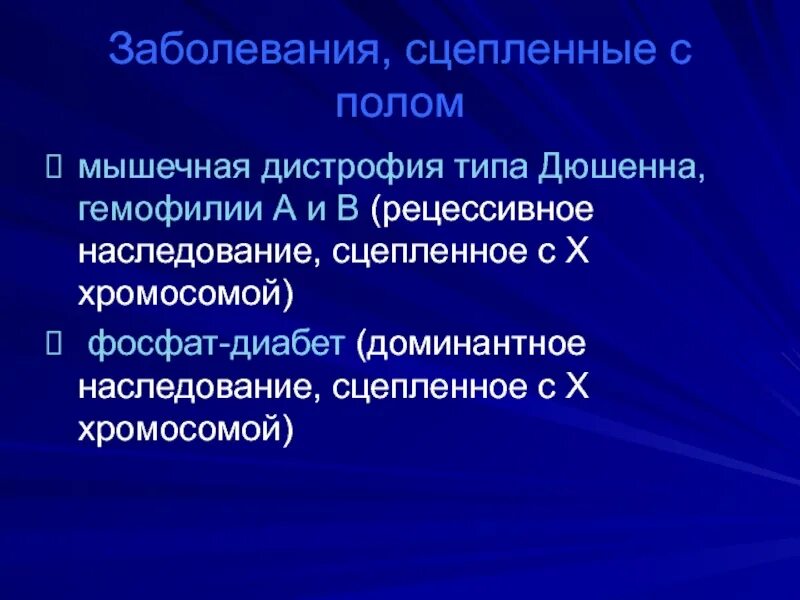 Заболевания, сцепленные с полом

 мышечная дистрофия типа Дюшенна, гемофилии А и В (рецессивное наследование, сцепленное с Х хромосомой)

 фосфат-диабет (доминантное наследование, сцепленное с Х хромосомой)